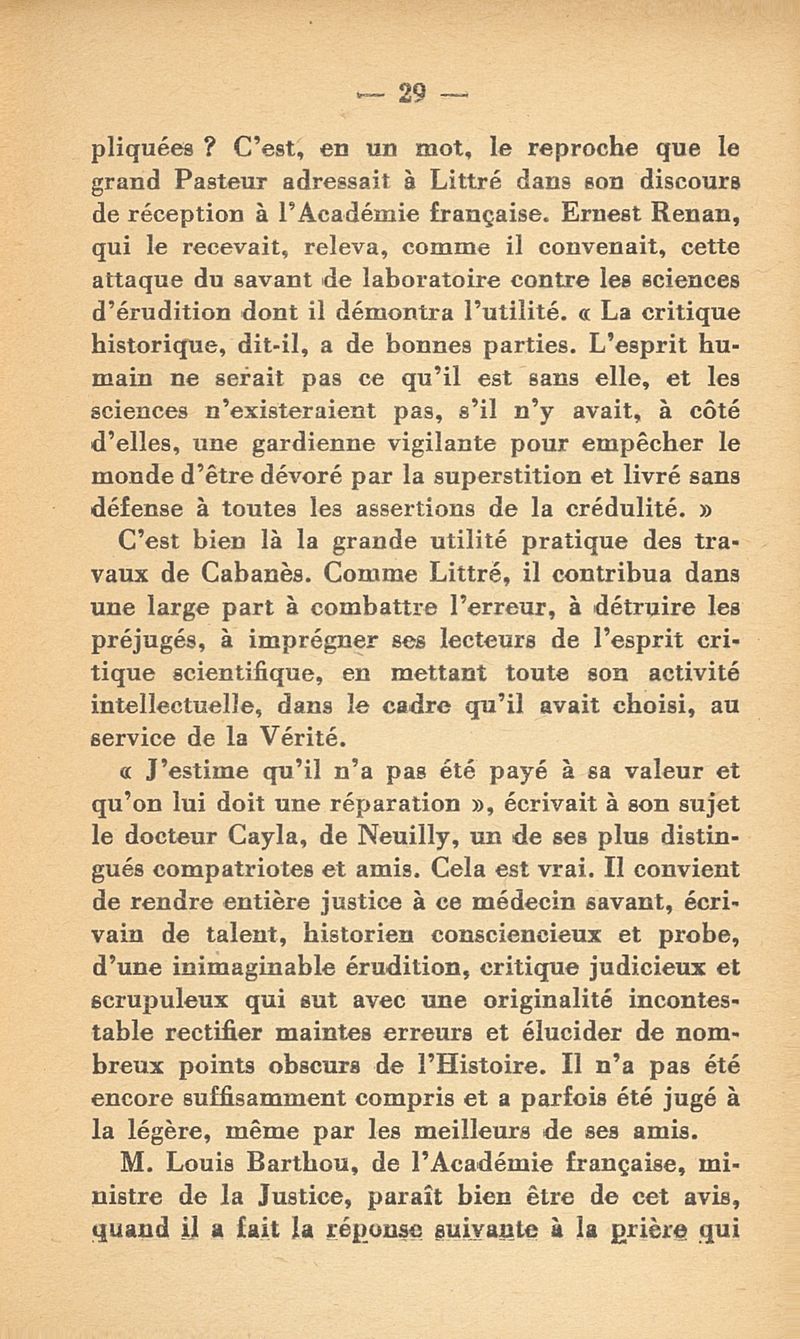 — 29 —

pliquées ? C'est, en un mot, le reproche que le grand Pasteur adressait à Littré dans son discours de réception à l'Académie française. Ernest Renan, qui le recevait, releva, comme il convenait, cette attaque du savant de laboratoire contre les sciences d'érudition dont il démontra l'utilité. « La critique historique, dit-il, a de bonnes parties. L'esprit humain ne serait pas ce qu'il est sans elle, et les sciences n'existeraient pas, s'il n'y avait, à côté d'elles, une gardienne vigilante pour empêcher le monde d'être dévoré par la superstition et livré sans défense à toutes les assertions de la crédulité. »

C'est bien là la grande utilité pratique des travaux de Cabanès. Comme Littré, il contribua dans une large part à combattre l'erreur, à détruire les préjugés, à imprégner ses lecteurs de l'esprit critique scientifique, en mettant toute son activité intellectuelle, dans le cadre qu'il avait choisi, au service de la Vérité.

« J'estime qu'il n'a pas été payé à sa valeur et qu'on lui doit une réparation », écrivait à son sujet le docteur Cayla, de Neuilly, un de ses plus distingués compatriotes et amis. Cela est vrai. Il convient de rendre entière justice à ce médecin savant, écrivain de talent, historien consciencieux et probe, d'une inimaginable érudition, critique judicieux et scrupuleux qui sut avec une originalité incontestable rectifier maintes erreurs et élucider de nombreux points obscurs de l'Histoire. Il n'a pas été encore suffisamment compris et a parfois été jugé à la légère, même par les meilleurs de ses amis.

M. Louis Barthou, de l'Académie française, ministre de la Justice, paraît bien être de cet avis, quand il a fait la réponse suivante à la prière qui